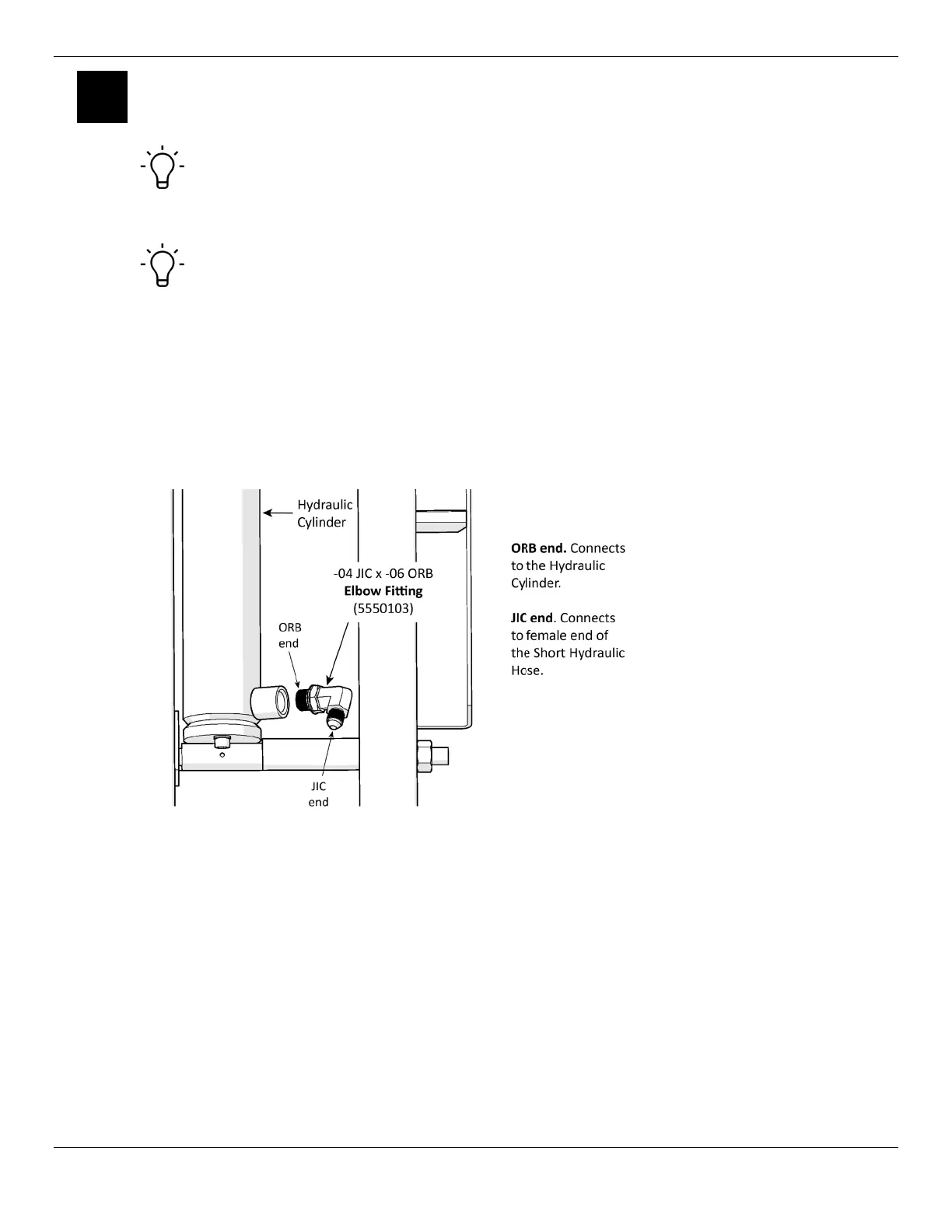 Hydraulic Cylinder

-04 JIC x -06 ORB
**Elbow Fitting**
(5550103)

ORB end

JIC end

**ORB end.** Connects to the Hydraulic Cylinder.

**JIC end**. Connects to female end of the Short Hydraulic Hose.